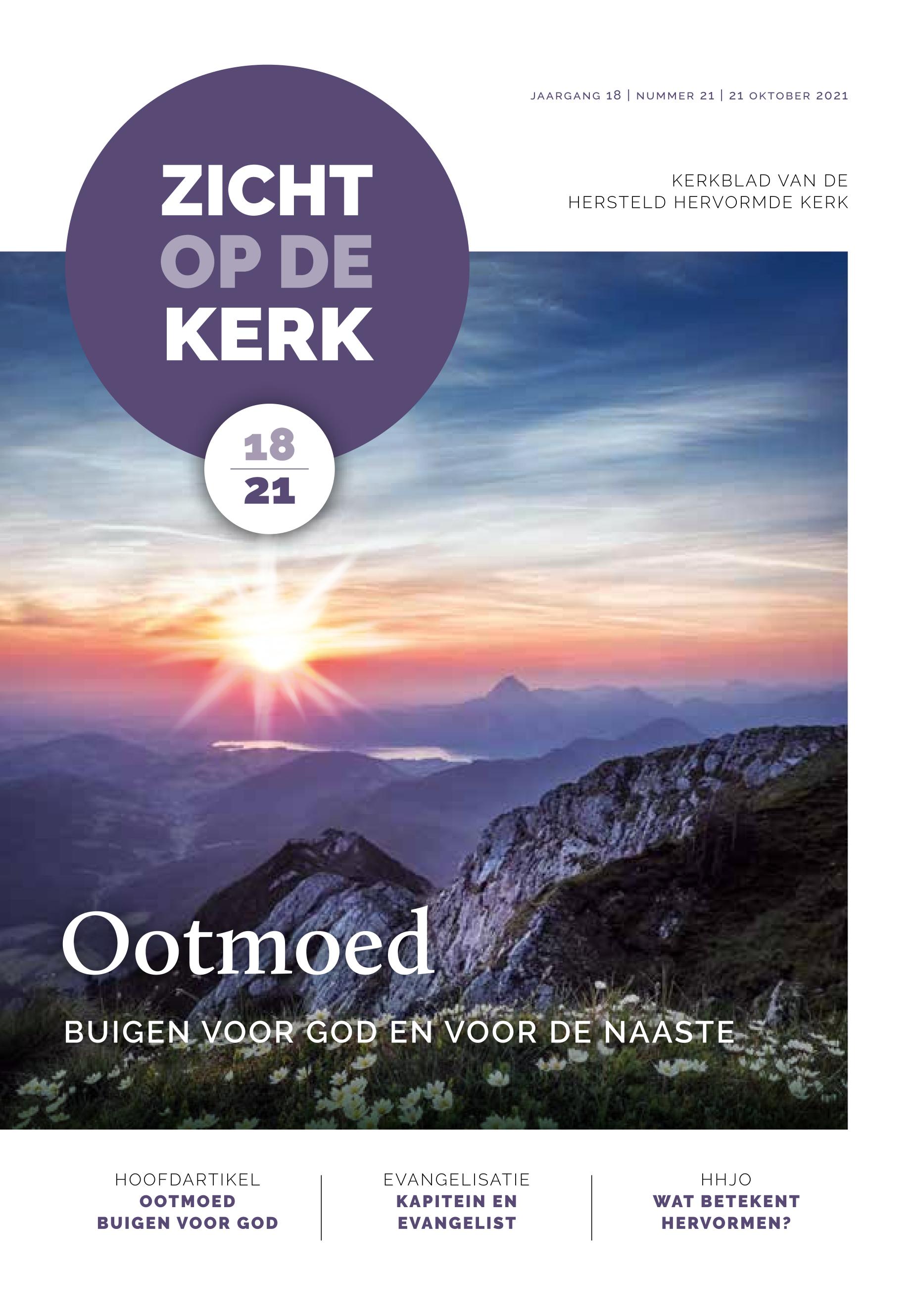 JAARGANG 18 | NUMMER 21 | 21 OKTOBER 2021

ZICHT OP DE KERK

KERKBLAD VAN DE HERSTELD HERVORMDE KERK

18
21

Ootmoed

BUIGEN VOOR GOD EN VOOR DE NAASTE

HOOFDARTIKEL
OOTMOED
BUIGEN VOOR GOD

EVANGELISATIE
KAPITEIN EN
EVANGELIST

HHJO
WAT BETEKENT
HERVORMEN?